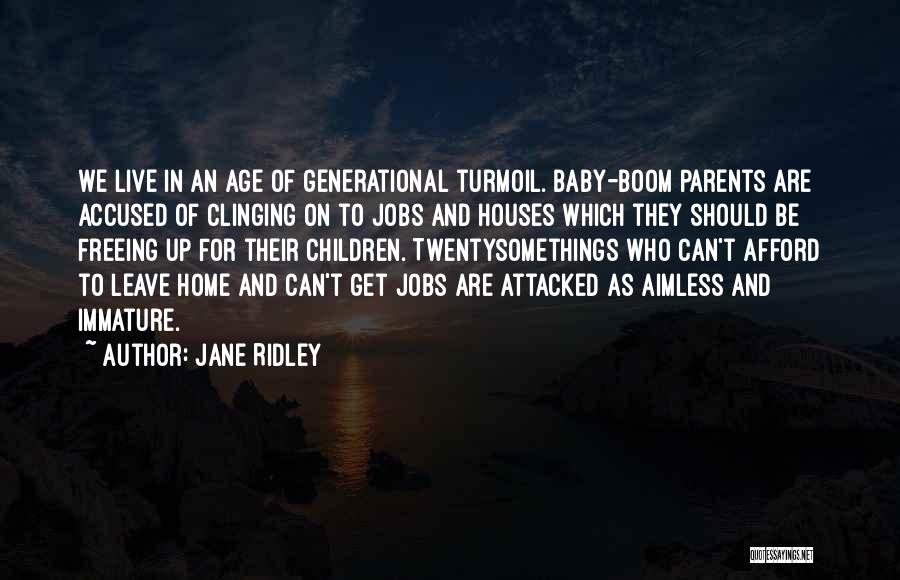 WE LIVE IN AN AGE OF GENERATIONAL TURMOIL. BABY-BOOM PARENTS ARE ACCUSED OF CLINGING ON TO JOBS AND HOUSES WHICH THEY SHOULD BE FREEING UP FOR THEIR CHILDREN. TWENTYSOMETHINGS WHO CAN'T AFFORD TO LEAVE HOME AND CAN'T GET JOBS ARE ATTACKED AS AIMLESS AND IMMATURE.

~ AUTHOR: JANE RIDLEY

QUOTESSAYINGS.NET